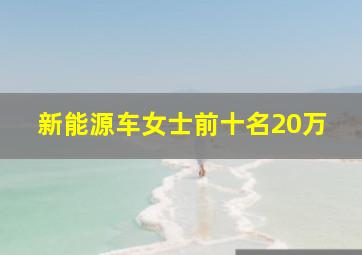 新能源车女士前十名20万